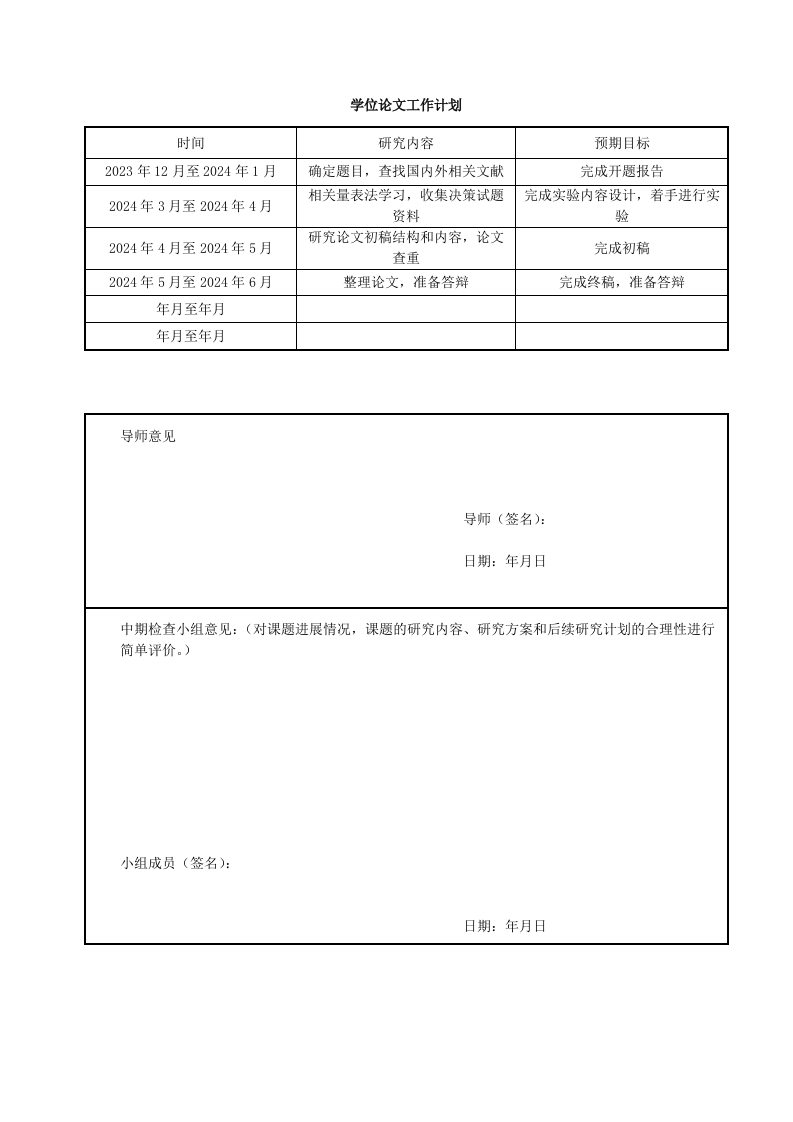 学位论文工作计划

| 时间 | 研究内容 | 预期目标 |
|---|---|---|
| 2023 年 12 月至 2024 年 1 月 | 确定题目，查找国内外相关文献 | 完成开题报告 |
| 2024 年 3 月至 2024 年 4 月 | 相关量表法学习，收集决策试题资料 | 完成实验内容设计，着手进行实验 |
| 2024 年 4 月至 2024 年 5 月 | 研究论文初稿结构和内容，论文查重 | 完成初稿 |
| 2024 年 5 月至 2024 年 6 月 | 整理论文，准备答辩 | 完成终稿，准备答辩 |
| 年月至年月 | | |
| 年月至年月 | | |

导师意见

导师（签名）：

日期：年月日

中期检查小组意见：（对课题进展情况，课题的研究内容、研究方案和后续研究计划的合理性进行简单评价。）

小组成员（签名）：

日期：年月日